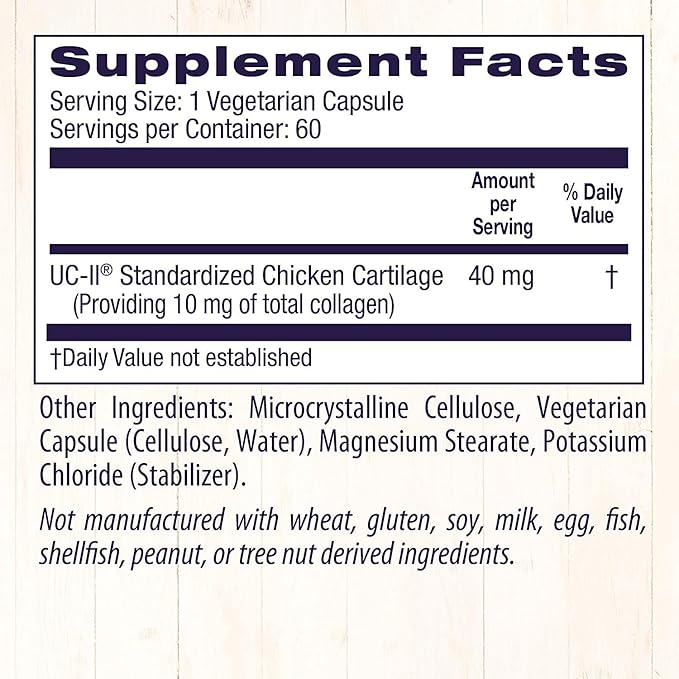 Supplement Facts
Serving Size: 1 Vegetarian Capsule
Servings per Container: 60

| | Amount per Serving | % Daily Value |
|---|---|---|
| UC-II® Standardized Chicken Cartilage (Providing 10 mg of total collagen) | 40 mg | † |

†Daily Value not established

Other Ingredients: Microcrystalline Cellulose, Vegetarian Capsule (Cellulose, Water), Magnesium Stearate, Potassium Chloride (Stabilizer).

Not manufactured with wheat, gluten, soy, milk, egg, fish, shellfish, peanut, or tree nut derived ingredients.